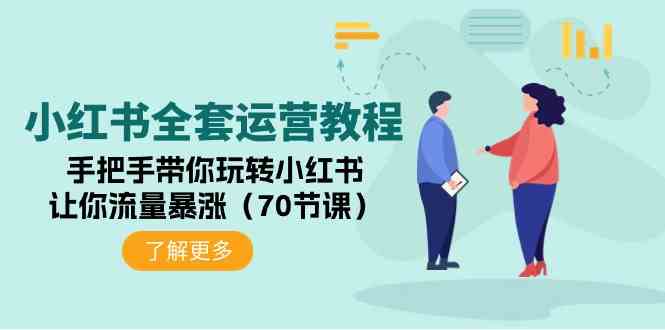 小红书全套运营教程

手把手带你玩转小红书
让你流量暴涨（70节课）

了解更多